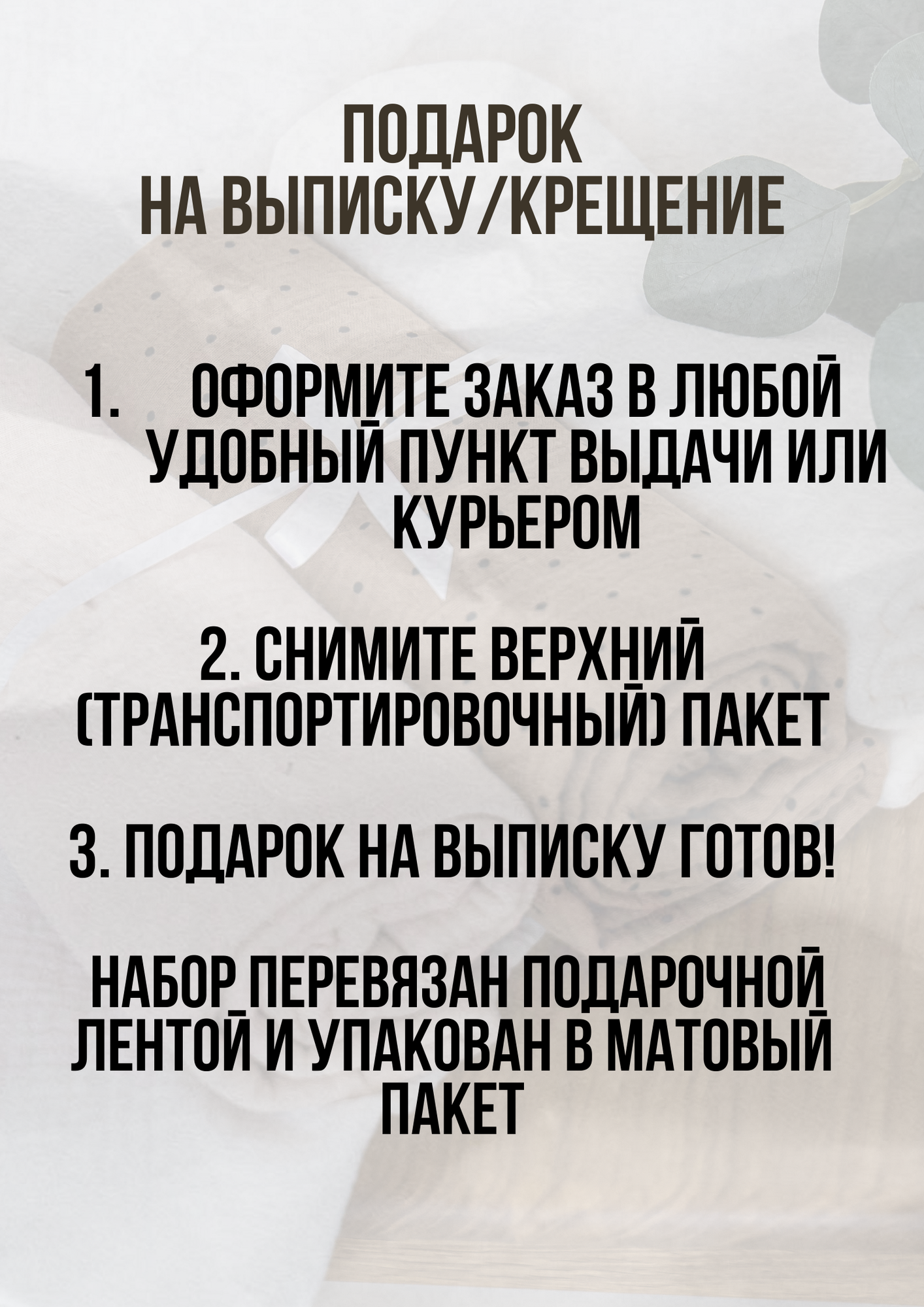 ПОДАРОК
НА ВЫПИСКУ/КРЕЩЕНИЕ

1. ОФОРМИТЕ ЗАКАЗ В ЛЮБОЙ УДОБНЫЙ ПУНКТ ВЫДАЧИ ИЛИ КУРЬЕРОМ

2. СНИМИТЕ ВЕРХНИЙ (ТРАНСПОРТИРОВОЧНЫЙ) ПАКЕТ

3. ПОДАРОК НА ВЫПИСКУ ГОТОВ!

НАБОР ПЕРЕВЯЗАН ПОДАРОЧНОЙ ЛЕНТОЙ И УПАКОВАН В МАТОВЫЙ ПАКЕТ